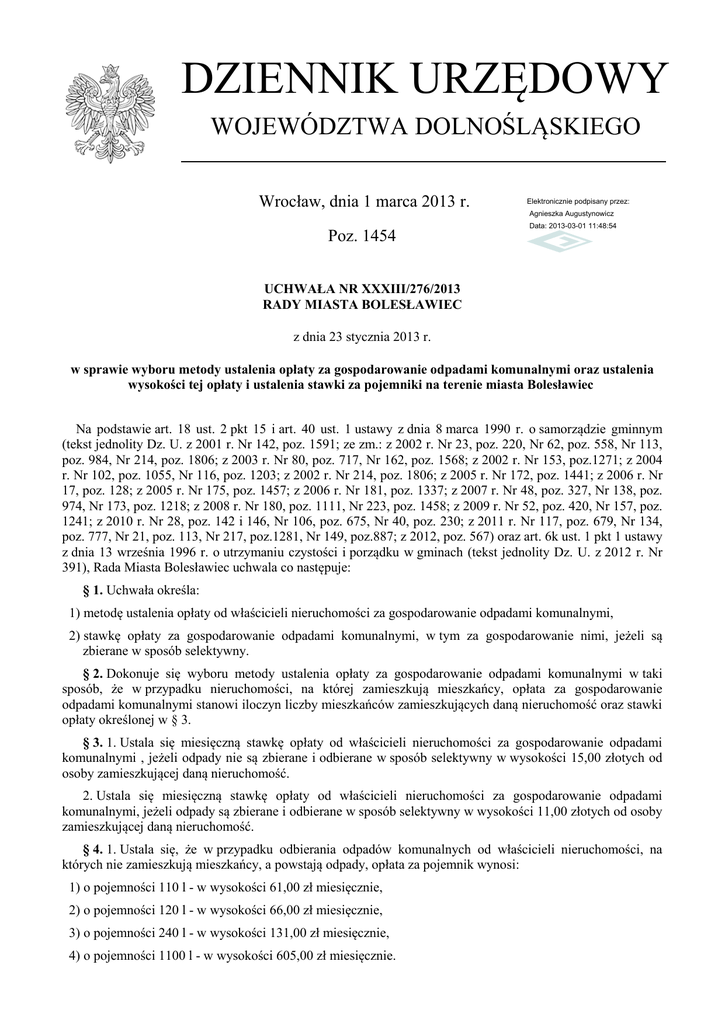 DZIENNIK URZĘDOWY
WOJEWÓDZTWA DOLNOŚLĄSKIEGO

Wrocław, dnia 1 marca 2013 r.

Poz. 1454

Elektronicznie podpisany przez:
Agnieszka Augustynowicz
Data: 2013-03-01 11:48:54

UCHWAŁA NR XXXIII/276/2013
RADY MIASTA BOLESŁAWIEC

z dnia 23 stycznia 2013 r.

w sprawie wyboru metody ustalenia opłaty za gospodarowanie odpadami komunalnymi oraz ustalenia wysokości tej opłaty i ustalenia stawki za pojemniki na terenie miasta Bolesławiec

Na podstawie art. 18 ust. 2 pkt 15 i art. 40 ust. 1 ustawy z dnia 8 marca 1990 r. o samorządzie gminnym (tekst jednolity Dz. U. z 2001 r. Nr 142, poz. 1591; ze zm.: z 2002 r. Nr 23, poz. 220, Nr 62, poz. 558, Nr 113, poz. 984, Nr 214, poz. 1806; z 2003 r. Nr 80, poz. 717, Nr 162, poz. 1568; z 2002 r. Nr 153, poz.1271; z 2004 r. Nr 102, poz. 1055, Nr 116, poz. 1203; z 2002 r. Nr 214, poz. 1806; z 2005 r. Nr 172, poz. 1441; z 2006 r. Nr 17, poz. 128; z 2005 r. Nr 175, poz. 1457; z 2006 r. Nr 181, poz. 1337; z 2007 r. Nr 48, poz. 327, Nr 138, poz. 974, Nr 173, poz. 1218; z 2008 r. Nr 180, poz. 1111, Nr 223, poz. 1458; z 2009 r. Nr 52, poz. 420, Nr 157, poz. 1241; z 2010 r. Nr 28, poz. 142 i 146, Nr 106, poz. 675, Nr 40, poz. 230; z 2011 r. Nr 117, poz. 679, Nr 134, poz. 777, Nr 21, poz. 113, Nr 217, poz.1281, Nr 149, poz.887; z 2012, poz. 567) oraz art. 6k ust. 1 pkt 1 ustawy z dnia 13 września 1996 r. o utrzymaniu czystości i porządku w gminach (tekst jednolity Dz. U. z 2012 r. Nr 391), Rada Miasta Bolesławiec uchwala co następuje:

§ 1. Uchwała określa:

1) metodę ustalenia opłaty od właścicieli nieruchomości za gospodarowanie odpadami komunalnymi,

2) stawkę opłaty za gospodarowanie odpadami komunalnymi, w tym za gospodarowanie nimi, jeżeli są zbierane w sposób selektywny.

§ 2. Dokonuje się wyboru metody ustalenia opłaty za gospodarowanie odpadami komunalnymi w taki sposób, że w przypadku nieruchomości, na której zamieszkują mieszkańcy, opłata za gospodarowanie odpadami komunalnymi stanowi iloczyn liczby mieszkańców zamieszkujących daną nieruchomość oraz stawki opłaty określonej w § 3.

§ 3. 1. Ustala się miesięczną stawkę opłaty od właścicieli nieruchomości za gospodarowanie odpadami komunalnymi , jeżeli odpady nie są zbierane i odbierane w sposób selektywny w wysokości 15,00 złotych od osoby zamieszkującej daną nieruchomość.

2. Ustala się miesięczną stawkę opłaty od właścicieli nieruchomości za gospodarowanie odpadami komunalnymi, jeżeli odpady są zbierane i odbierane w sposób selektywny w wysokości 11,00 złotych od osoby zamieszkującej daną nieruchomość.

§ 4. 1. Ustala się, że w przypadku odbierania odpadów komunalnych od właścicieli nieruchomości, na których nie zamieszkują mieszkańcy, a powstają odpady, opłata za pojemnik wynosi:

1) o pojemności 110 l - w wysokości 61,00 zł miesięcznie,

2) o pojemności 120 l - w wysokości 66,00 zł miesięcznie,

3) o pojemności 240 l - w wysokości 131,00 zł miesięcznie,

4) o pojemności 1100 l - w wysokości 605,00 zł miesięcznie.